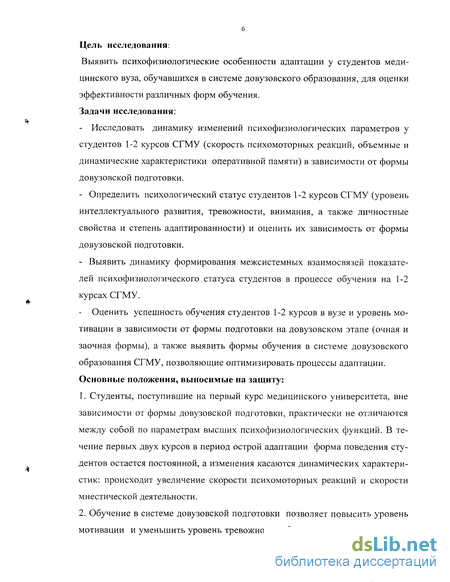 6

**Цель исследования**:

Выявить психофизиологические особенности адаптации у студентов медицинского вуза, обучавшихся в системе довузовского образования, для оценки эффективности различных форм обучения.

**Задачи исследования**:

- Исследовать динамику изменений психофизиологических параметров у студентов 1-2 курсов СГМУ (скорость психомоторных реакций, объемные и динамические характеристики оперативной памяти) в зависимости от формы довузовской подготовки.

- Определить психологический статус студентов 1-2 курсов СГМУ (уровень интеллектуального развития, тревожности, внимания, а также личностные свойства и степень адаптированности) и оценить их зависимость от формы довузовской подготовки.

- Выявить динамику формирования межсистемных взаимосвязей показателей психофизиологического статуса студентов в процессе обучения на 1-2 курсах СГМУ.

- Оценить успешность обучения студентов 1-2 курсов в вузе и уровень мотивации в зависимости от формы подготовки на довузовском этапе (очная и заочная формы), а также выявить формы обучения в системе довузовского образования СГМУ, позволяющие оптимизировать процессы адаптации.

**Основные положения, выносимые на защиту:**

1. Студенты, поступившие на первый курс медицинского университета, вне зависимости от формы довузовской подготовки, практически не отличаются между собой по параметрам высших психофизиологических функций. В течение первых двух курсов в период острой адаптации форма поведения студентов остается постоянной, а изменения касаются динамических характеристик: происходит увеличение скорости психомоторных реакций и скорости мнестической деятельности.

2. Обучение в системе довузовской подготовки позволяет повысить уровень мотивации и уменьшить уровень тревожно

dsLib.net
библиотека диссертаций